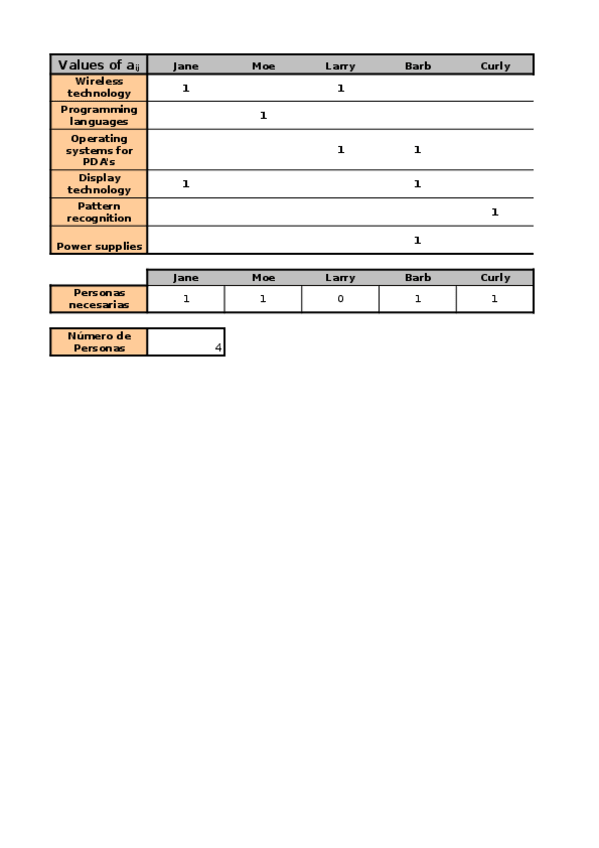 | Values of $a_{ij}$ | Jane | Moe | Larry | Barb | Curly |
|---|---|---|---|---|---|
| Wireless technology | 1 | | 1 | | |
| Programming languages | | 1 | | | |
| Operating systems for PDA's | | | 1 | 1 | |
| Display technology | 1 | | | 1 | |
| Pattern recognition | | | | | 1 |
| Power supplies | | | | 1 | |

| | Jane | Moe | Larry | Barb | Curly |
|---|---|---|---|---|---|
| Personas necesarias | 1 | 1 | 0 | 1 | 1 |

| Número de Personas | 4 |
|---|---|